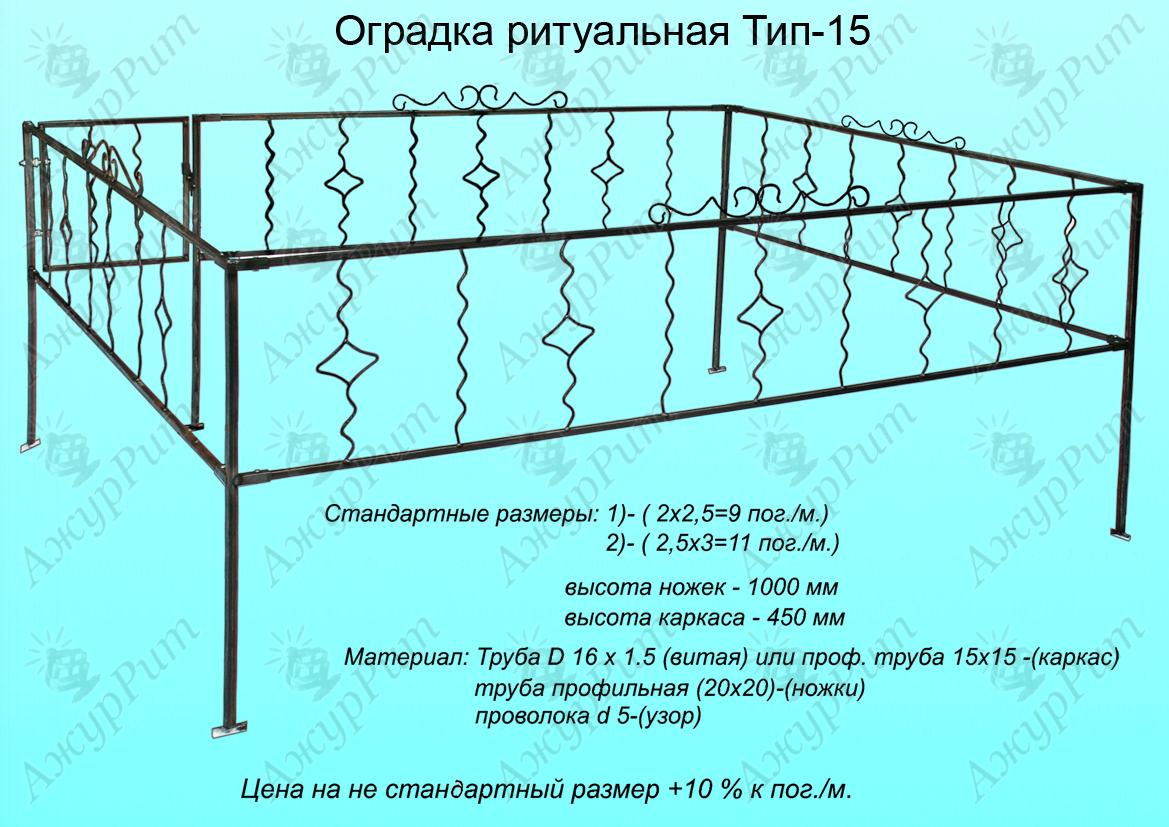 Оградка ритуальная Тип-15

Стандартные размеры: 1)- ( 2х2,5=9 пог./м.)
2)- ( 2,5х3=11 пог./м.)

высота ножек - 1000 мм
высота каркаса - 450 мм

Материал: Труба D 16 х 1.5 (витая) или проф. труба 15х15 -(каркас)
труба профильная (20х20)-(ножки)
проволока d 5-(узор)

Цена на не стандартный размер +10 % к пог./м.

АжурРит